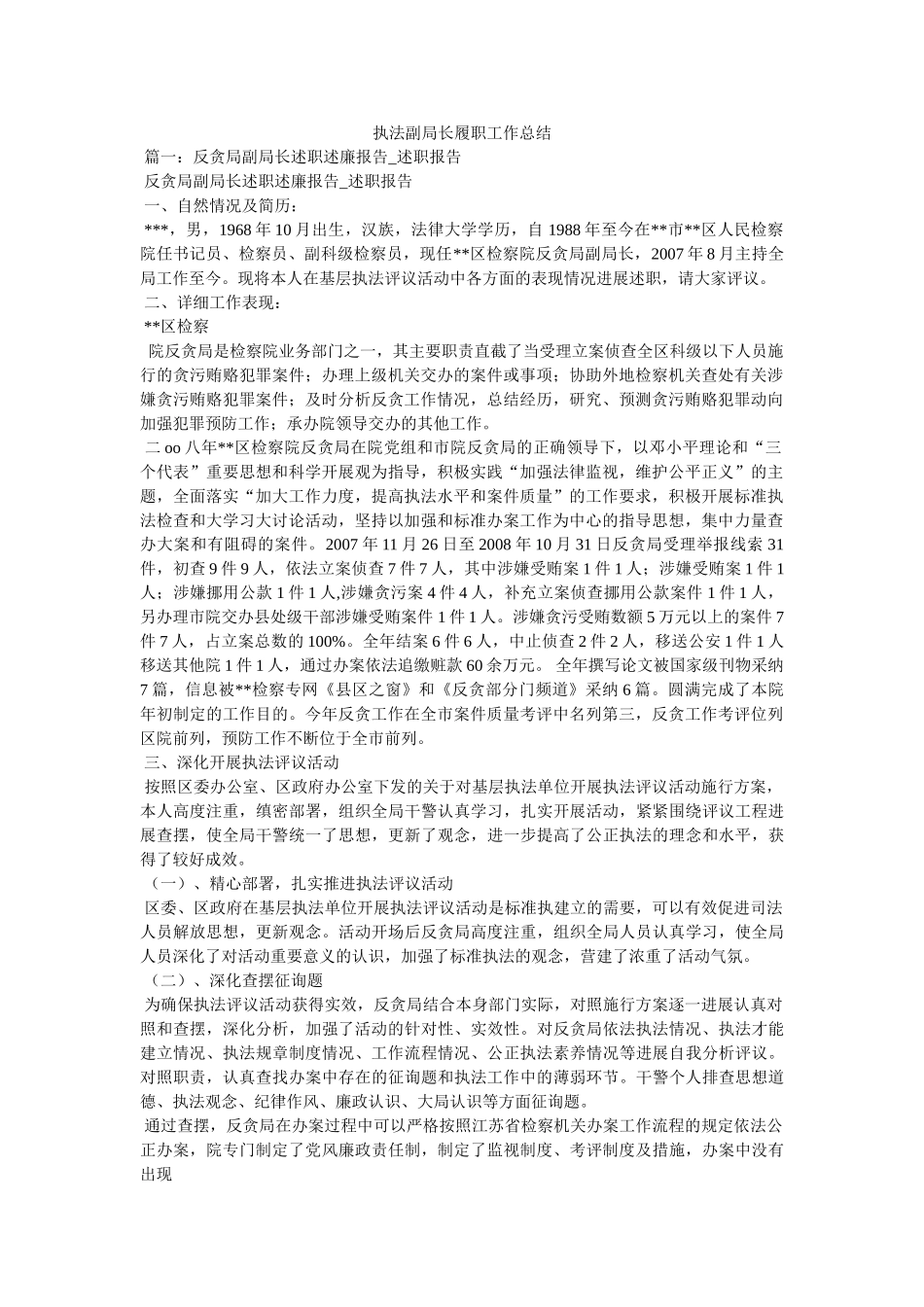 执法副局长履职工作总结

篇一：反贪局副局长述职述廉报告_述职报告

反贪局副局长述职述廉报告_述职报告

一、自然情况及简历：

***，男，1968 年 10 月出生，汉族，法律大学学历，自 1988 年至今在**市**区人民检察院任书记员、检察员、副科级检察员，现任**区检察院反贪局副局长，2007 年 8 月主持全局工作至今。现将本人在基层执法评议活动中各方面的表现情况进展述职，请大家评议。

二、详细工作表现：

**区检察

院反贪局是检察院业务部门之一，其主要职责直截了当受理立案侦查全区科级以下人员施行的贪污贿赂犯罪案件；办理上级机关交办的案件或事项；协助外地检察机关查处有关涉嫌贪污贿赂犯罪案件；及时分析反贪工作情况，总结经历，研究、预测贪污贿赂犯罪动向加强犯罪预防工作；承办院领导交办的其他工作。

二 oo 八年**区检察院反贪局在院党组和市院反贪局的正确领导下，以邓小平理论和“三个代表”重要思想和科学开展观为指导，积极实践“加强法律监视，维护公平正义”的主题，全面落实“加大工作力度，提高执法水平和案件质量”的工作要求，积极开展标准执法检查和大学习大讨论活动，坚持以加强和标准办案工作为中心的指导思想，集中力量查办大案和有阻碍的案件。2007 年 11 月 26 日至 2008 年 10 月 31 日反贪局受理举报线索 31 件，初查 9 件 9 人，依法立案侦查 7 件 7 人，其中涉嫌受贿案 1 件 1 人；涉嫌受贿案 1 件 1 人；涉嫌挪用公款 1 件 1 人,涉嫌贪污案 4 件 4 人，补充立案侦查挪用公款案件 1 件 1 人，另办理市院交办县处级干部涉嫌受贿案件 1 件 1 人。涉嫌贪污受贿数额 5 万元以上的案件 7 件 7 人，占立案总数的 100%。全年结案 6 件 6 人，中止侦查 2 件 2 人，移送公安 1 件 1 人移送其他院 1 件 1 人，通过办案依法追缴赃款 60 余万元。 全年撰写论文被国家级刊物采纳 7 篇，信息被**检察专网《县区之窗》和《反贪部分门频道》采纳 6 篇。圆满完成了本院年初制定的工作目的。今年反贪工作在全市案件质量考评中名列第三，反贪工作考评位列区院前列，预防工作不断位于全市前列。

三、深化开展执法评议活动

按照区委办公室、区政府办公室下发的关于对基层执法单位开展执法评议活动施行方案，本人高度注重，缜密部署，组织全局干警认真学习，扎实开展活动，紧紧围绕评议工程进展查摆，使全局干警统一了思想，更新了观念，进一步提高了公正执法的理念和水平，获得了较好成效。

（一）、精心部署，扎实推进执法评议活动

区委、区政府在基层执法单位开展执法评议活动是标准执建立的需要，可以有效促进司法人员解放思想，更新观念。活动开场后反贪局高度注重，组织全局人员认真学习，使全局人员深化了对活动重要意义的认识，加强了标准执法的观念，营建了浓重了活动气氛。

（二）、深化查摆征询题

为确保执法评议活动获得实效，反贪局结合本身部门实际，对照施行方案逐一进展认真对照和查摆，深化分析，加强了活动的针对性、实效性。对反贪局依法执法情况、执法才能建立情况、执法规章制度情况、工作流程情况、公正执法素养情况等进展自我分析评议。对照职责，认真查找办案中存在的征询题和执法工作中的薄弱环节。干警个人排查思想道德、执法观念、纪律作风、廉政认识、大局认识等方面征询题。

通过查摆，反贪局在办案过程中可以严格按照江苏省检察机关办案工作流程的规定依法公正办案，院专门制定了党风廉政责任制，制定了监视制度、考评制度及措施，办案中没有出现